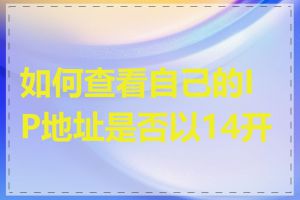 如何查看自己的IP地址是否以14开